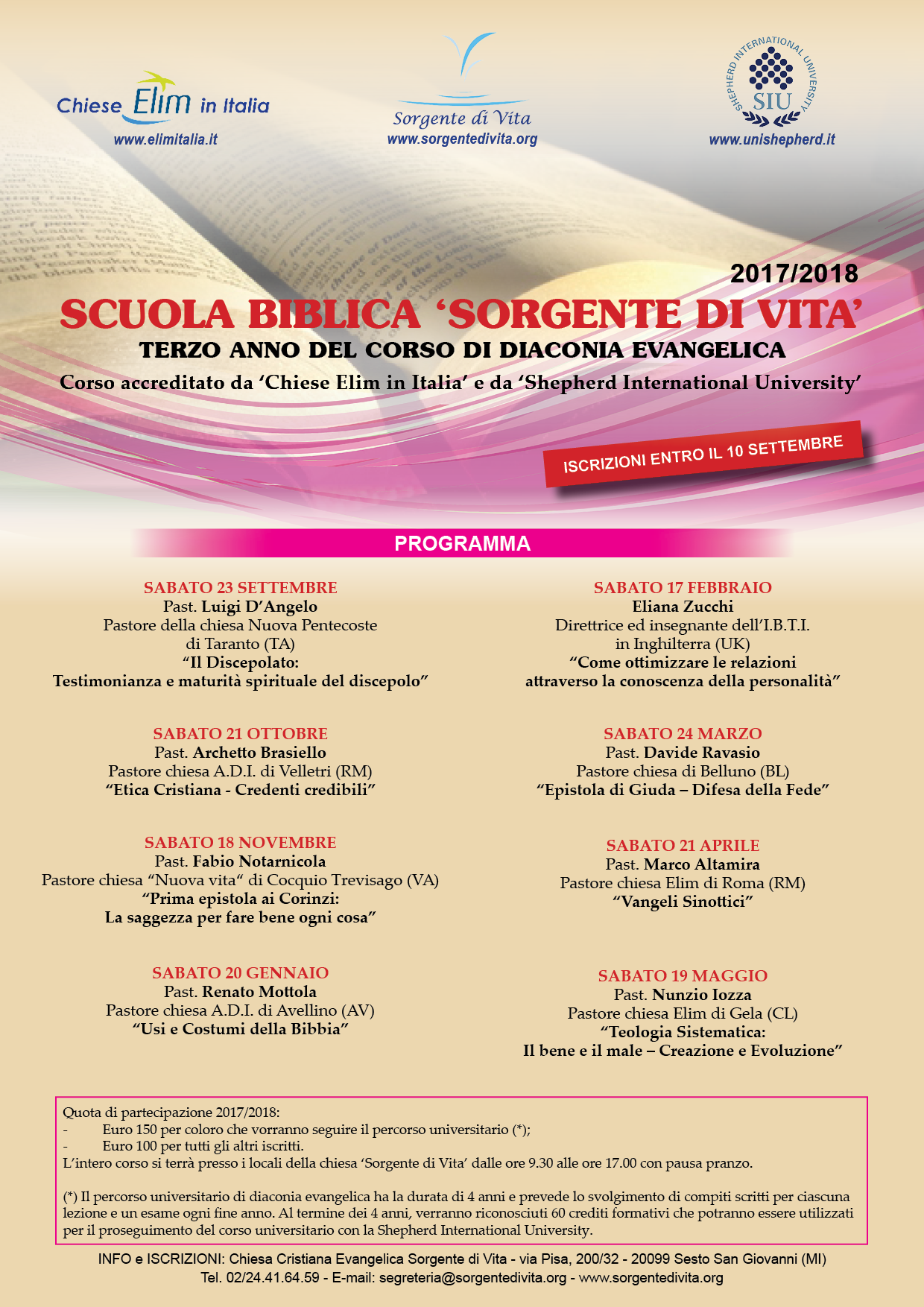 Chiese Elim in Italia
www.elimitalia.it

Sorgente di Vita
www.sorgentedivita.org

SHEPHERD INTERNATIONAL UNIVERSITY
SIU
www.unishepherd.it

2017/2018
SCUOLA BIBLICA 'SORGENTE DI VITA'
TERZO ANNO DEL CORSO DI DIACONIA EVANGELICA
Corso accreditato da 'Chiese Elim in Italia' e da 'Shepherd International University'

ISCRIZIONI ENTRO IL 10 SETTEMBRE

PROGRAMMA

SABATO 23 SETTEMBRE
Past. Luigi D'Angelo
Pastore della chiesa Nuova Pentecoste di Taranto (TA)
"Il Discepolato: Testimonianza e maturità spirituale del discepolo"

SABATO 21 OTTOBRE
Past. Archetto Brasiello
Pastore chiesa A.D.I. di Velletri (RM)
"Etica Cristiana - Credenti credibili"

SABATO 18 NOVEMBRE
Past. Fabio Notarnicola
Pastore chiesa "Nuova vita" di Cocquio Trevisago (VA)
"Prima epistola ai Corinzi: La saggezza per fare bene ogni cosa"

SABATO 20 GENNAIO
Past. Renato Mottola
Pastore chiesa A.D.I. di Avellino (AV)
"Usi e Costumi della Bibbia"

SABATO 17 FEBBRAIO
Eliana Zucchi
Direttrice ed insegnante dell'I.B.T.I. in Inghilterra (UK)
"Come ottimizzare le relazioni attraverso la conoscenza della personalità"

SABATO 24 MARZO
Past. Davide Ravasio
Pastore chiesa di Belluno (BL)
"Epistola di Giuda – Difesa della Fede"

SABATO 21 APRILE
Past. Marco Altamira
Pastore chiesa Elim di Roma (RM)
"Vangeli Sinottici"

SABATO 19 MAGGIO
Past. Nunzio Iozza
Pastore chiesa Elim di Gela (CL)
"Teologia Sistematica: Il bene e il male – Creazione e Evoluzione"

Quota di partecipazione 2017/2018:
- Euro 150 per coloro che vorranno seguire il percorso universitario (*);
- Euro 100 per tutti gli altri iscritti.
L'intero corso si terrà presso i locali della chiesa 'Sorgente di Vita' dalle ore 9.30 alle ore 17.00 con pausa pranzo.

(*) Il percorso universitario di diaconia evangelica ha la durata di 4 anni e prevede lo svolgimento di compiti scritti per ciascuna lezione e un esame ogni fine anno. Al termine dei 4 anni, verranno riconosciuti 60 crediti formativi che potranno essere utilizzati per il proseguimento del corso universitario con la Shepherd International University.

INFO e ISCRIZIONI: Chiesa Cristiana Evangelica Sorgente di Vita - via Pisa, 200/32 - 20099 Sesto San Giovanni (MI)
Tel. 02/24.41.64.59 - E-mail: segreteria@sorgentedivita.org - www.sorgentedivita.org